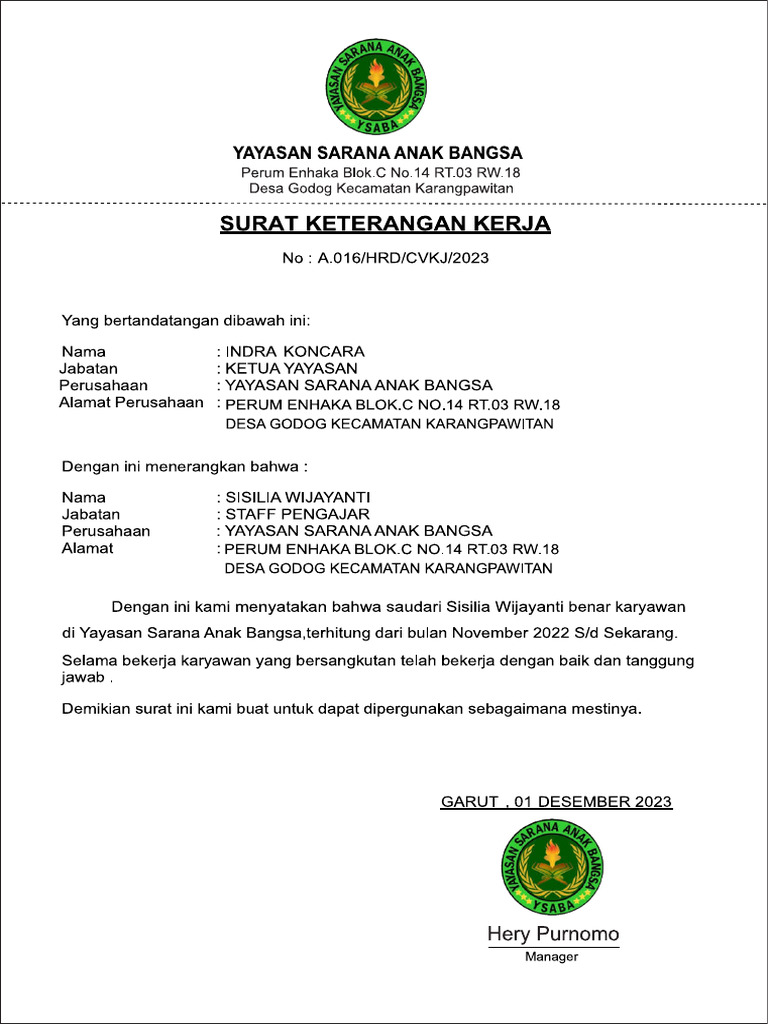 YAYASAN SARANA ANAK BANGSA
YSABA

YAYASAN SARANA ANAK BANGSA
Perum Enhaka Blok.C No.14 RT.03 RW.18
Desa Godog Kecamatan Karangpawitan

SURAT KETERANGAN KERJA
No : A.016/HRD/CVKJ/2023

Yang bertandatangan dibawah ini:

Nama : INDRA KONCARA
Jabatan : KETUA YAYASAN
Perusahaan : YAYASAN SARANA ANAK BANGSA
Alamat Perusahaan : PERUM ENHAKA BLOK.C NO.14 RT.03 RW.18 DESA GODOG KECAMATAN KARANGPAWITAN

Dengan ini menerangkan bahwa :

Nama : SISILIA WIJAYANTI
Jabatan : STAFF PENGAJAR
Perusahaan : YAYASAN SARANA ANAK BANGSA
Alamat : PERUM ENHAKA BLOK.C NO.14 RT.03 RW.18 DESA GODOG KECAMATAN KARANGPAWITAN

Dengan ini kami menyatakan bahwa saudari Sisilia Wijayanti benar karyawan di Yayasan Sarana Anak Bangsa,terhitung dari bulan November 2022 S/d Sekarang.

Selama bekerja karyawan yang bersangkutan telah bekerja dengan baik dan tanggung jawab .

Demikian surat ini kami buat untuk dapat dipergunakan sebagaimana mestinya.

GARUT , 01 DESEMBER 2023

YAYASAN SARANA ANAK BANGSA
YSABA

Hery Purnomo
Manager